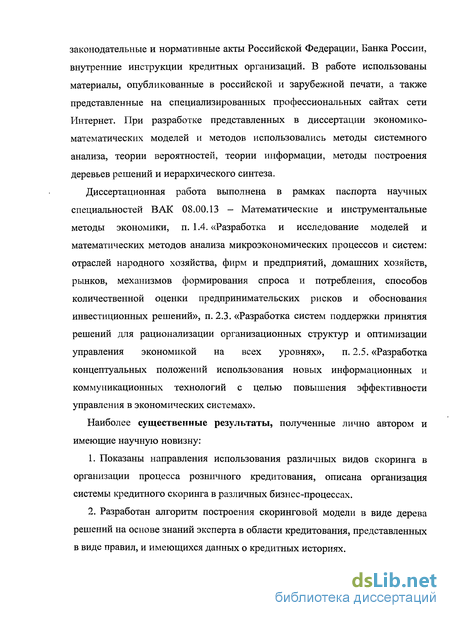 законодательные и нормативные акты Российской Федерации, Банка России, внутренние инструкции кредитных организаций. В работе использованы материалы, опубликованные в российской и зарубежной печати, а также представленные на специализированных профессиональных сайтах сети Интернет. При разработке представленных в диссертации экономико-математических моделей и методов использовались методы системного анализа, теории вероятностей, теории информации, методы построения деревьев решений и иерархического синтеза.

Диссертационная работа выполнена в рамках паспорта научных специальностей ВАК 08.00.13 – Математические и инструментальные методы экономики, п. 1.4. «Разработка и исследование моделей и математических методов анализа микроэкономических процессов и систем: отраслей народного хозяйства, фирм и предприятий, домашних хозяйств, рынков, механизмов формирования спроса и потребления, способов количественной оценки предпринимательских рисков и обоснования инвестиционных решений», п. 2.3. «Разработка систем поддержки принятия решений для рационализации организационных структур и оптимизации управления экономикой на всех уровнях», п. 2.5. «Разработка концептуальных положений использования новых информационных и коммуникационных технологий с целью повышения эффективности управления в экономических системах».

Наиболее существенные результаты, полученные лично автором и имеющие научную новизну:

1. Показаны направления использования различных видов скоринга в организации процесса розничного кредитования, описана организация системы кредитного скоринга в различных бизнес-процессах.

2. Разработан алгоритм построения скоринговой модели в виде дерева решений на основе знаний эксперта в области кредитования, представленных в виде правил, и имеющихся данных о кредитных историях.

dsLib.net
библиотека диссертаций